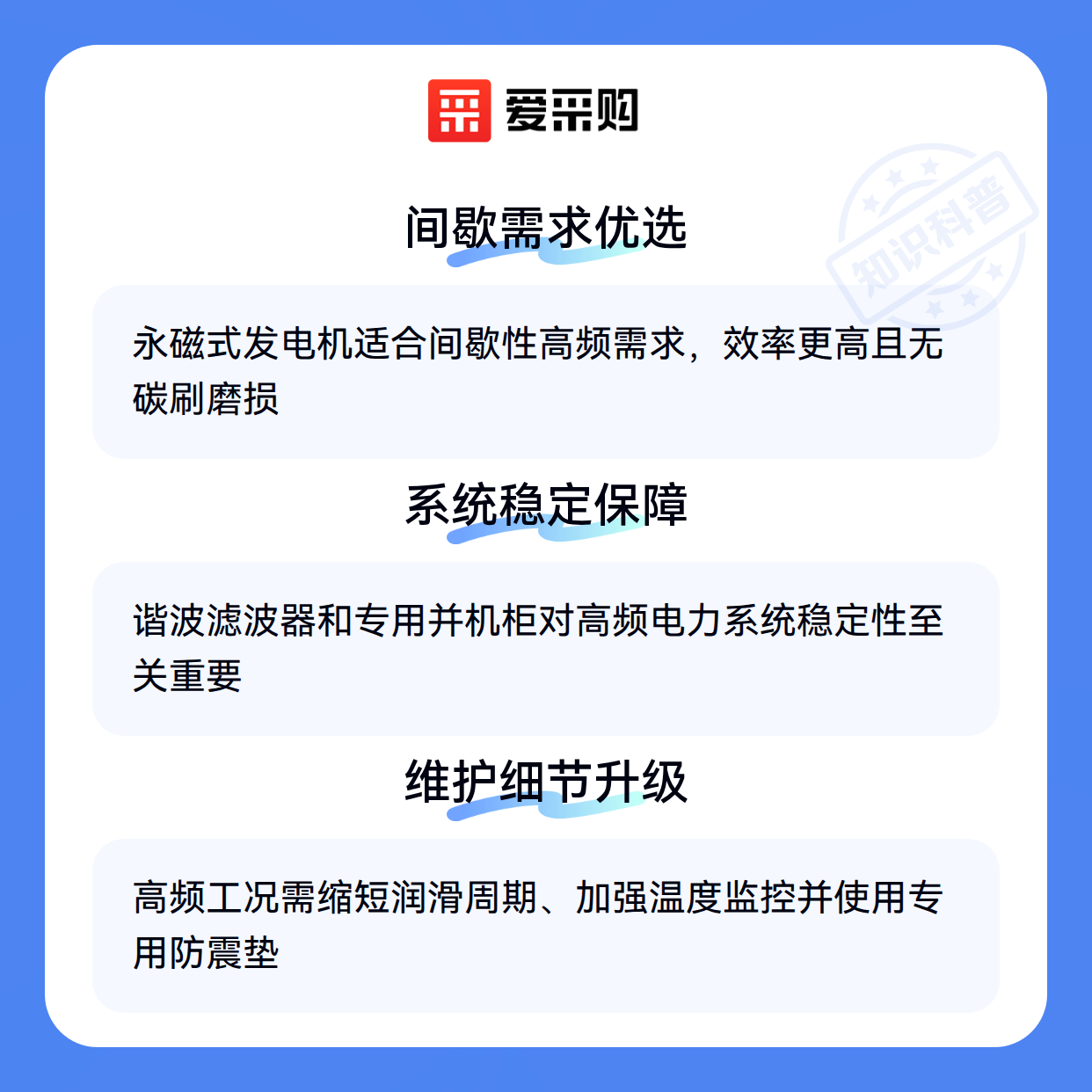 爱采购

间歇需求优选

永磁式发电机适合间歇性高频需求，效率更高且无碳刷磨损

系统稳定保障

谐波滤波器和专用并机柜对高频电力系统稳定性至关重要

维护细节升级

高频工况需缩短润滑周期、加强温度监控并使用专用防震垫

知识科普